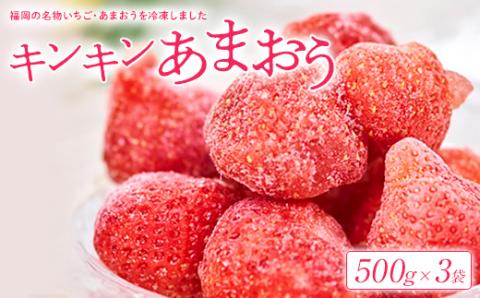 福岡の名物いちご・あまおうを冷凍しました

キンキンあまおう

500g×3袋